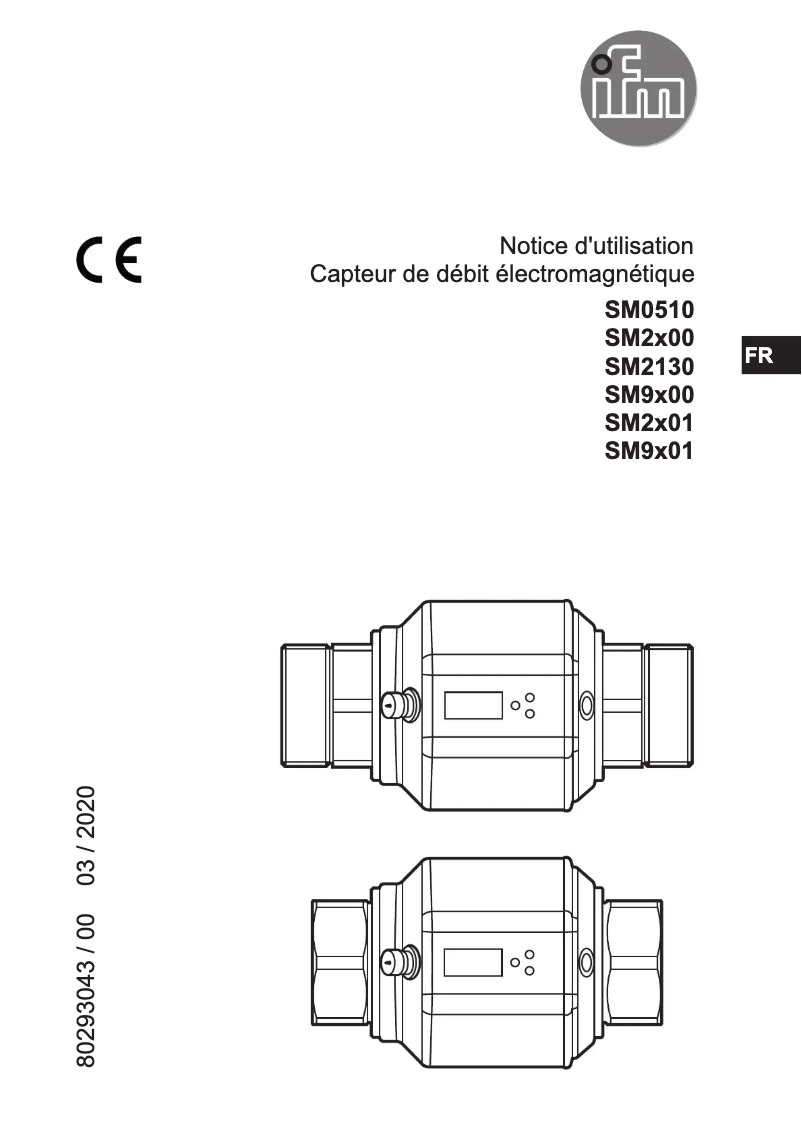 ifm

CE

Notice d'utilisation
Capteur de débit électromagnétique

SM0510
SM2x00
SM2130
SM9x00
SM2x01
SM9x01

FR

80293043 / 00 03 / 2020